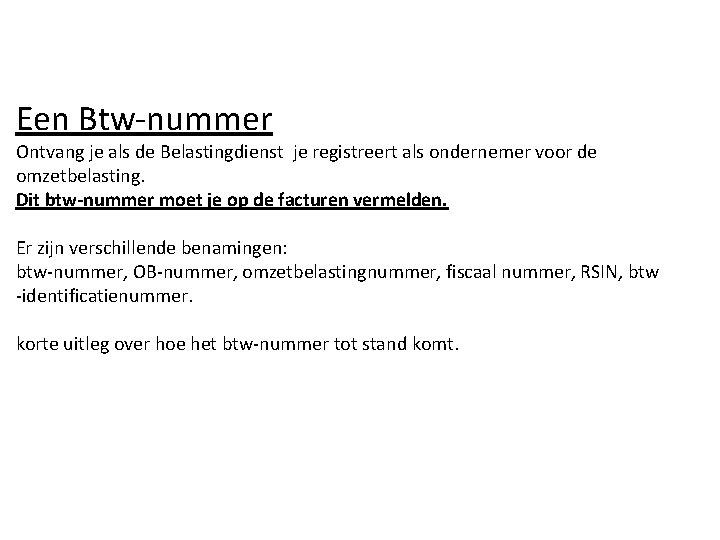 Een Btw-nummer
Ontvang je als de Belastingdienst  je registreert als ondernemer voor de omzetbelasting.
Dit btw-nummer moet je op de facturen vermelden.

Er zijn verschillende benamingen:
btw-nummer, OB-nummer, omzetbelastingnummer, fiscaal nummer, RSIN, btw -identificatienummer.

korte uitleg over hoe het btw-nummer tot stand komt.